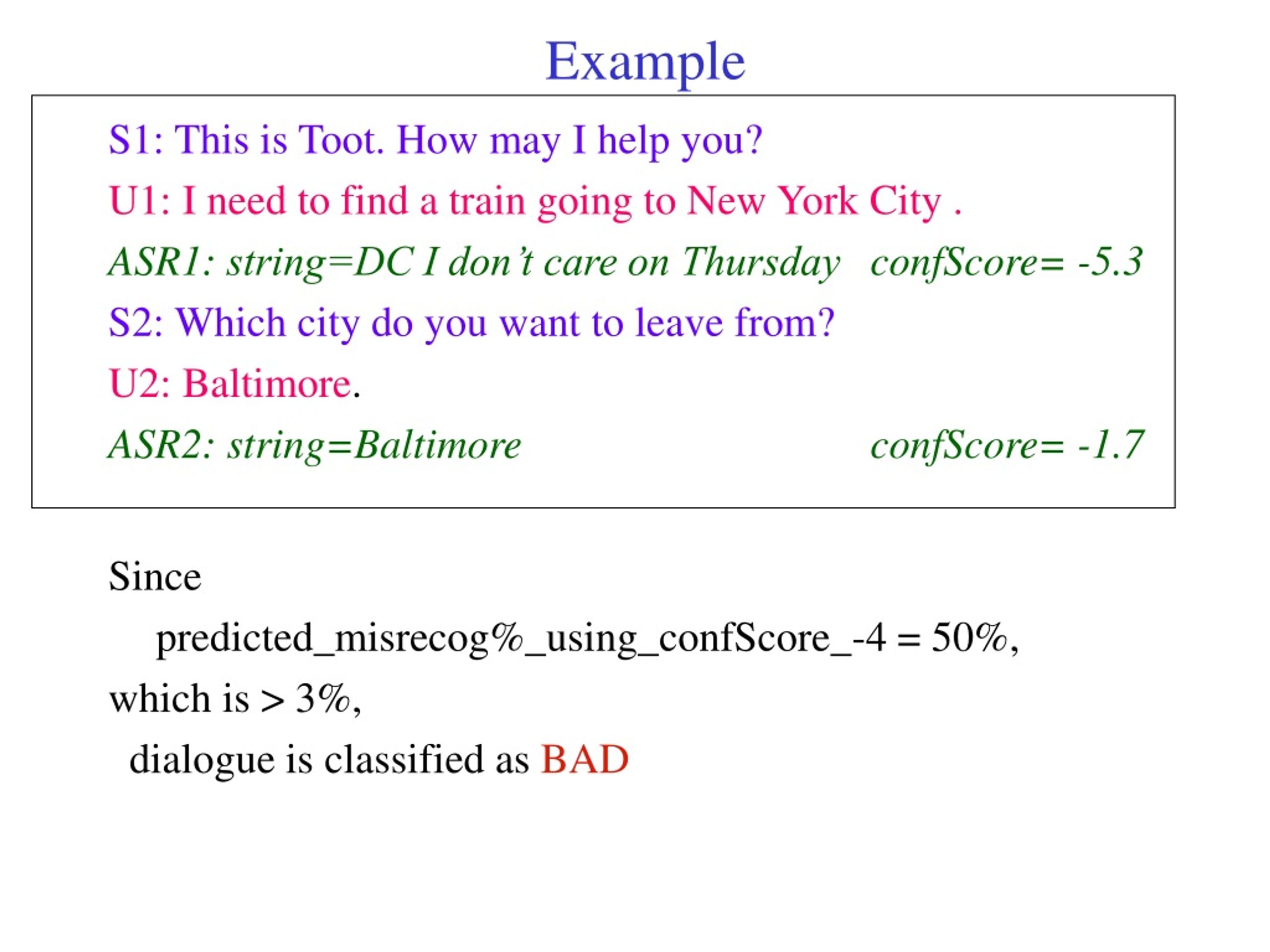 Example

S1: This is Toot. How may I help you?

U1: I need to find a train going to New York City .

ASR1: string=DC I don't care on Thursday confScore= -5.3

S2: Which city do you want to leave from?

U2: Baltimore.

ASR2: string=Baltimore confScore= -1.7

Since

predicted_misrecog%_using_confScore_-4 = 50%,

which is > 3%,

dialogue is classified as BAD